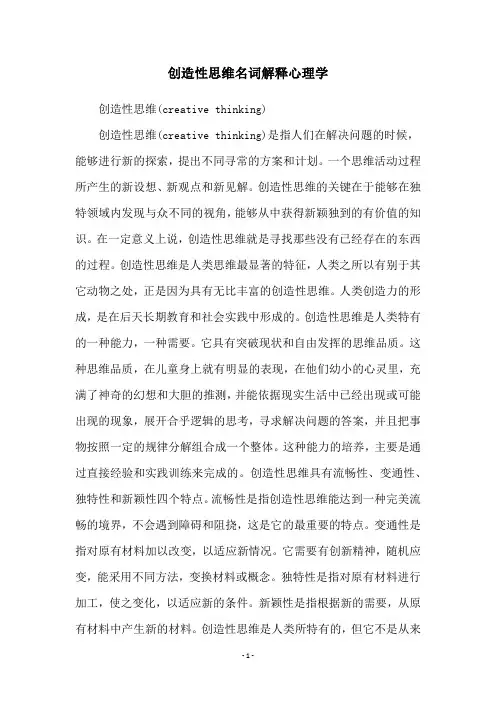 创造性思维名词解释心理学

创造性思维(creative thinking)

创造性思维(creative thinking)是指人们在解决问题的时候，能够进行新的探索，提出不同寻常的方案和计划。一个思维活动过程所产生的新设想、新观点和新见解。创造性思维的关键在于能够在独特领域内发现与众不同的视角，能够从中获得新颖独到的有价值的知识。在一定意义上说，创造性思维就是寻找那些没有已经存在的东西的过程。创造性思维是人类思维最显著的特征，人类之所以有别于其它动物之处，正是因为具有无比丰富的创造性思维。人类创造力的形成，是在后天长期教育和社会实践中形成的。创造性思维是人类特有的一种能力，一种需要。它具有突破现状和自由发挥的思维品质。这种思维品质，在儿童身上就有明显的表现，在他们幼小的心灵里，充满了神奇的幻想和大胆的推测，并能依据现实生活中已经出现或可能出现的现象，展开合乎逻辑的思考，寻求解决问题的答案，并且把事物按照一定的规律分解组合成一个整体。这种能力的培养，主要是通过直接经验和实践训练来完成的。创造性思维具有流畅性、变通性、独特性和新颖性四个特点。流畅性是指创造性思维能达到一种完美流畅的境界，不会遇到障碍和阻挠，这是它的最重要的特点。变通性是指对原有材料加以改变，以适应新情况。它需要有创新精神，随机应变，能采用不同方法，变换材料或概念。独特性是指对原有材料进行加工，使之变化，以适应新的条件。新颖性是指根据新的需要，从原有材料中产生新的材料。创造性思维是人类所特有的，但它不是从来

-1-